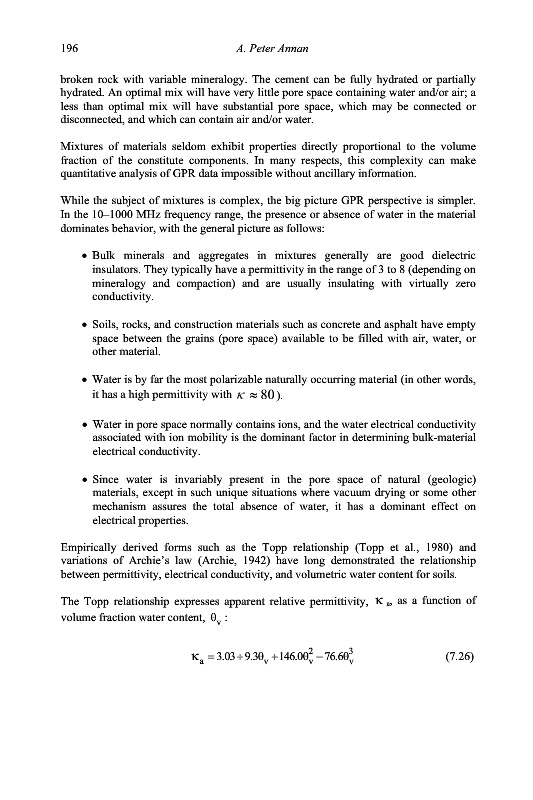 196 A. Peter Annan

broken rock with variable mineralogy. The cement can be fully hydrated or partially hydrated. An optimal mix will have very little pore space containing water and/or air; a less than optimal mix will have substantial pore space, which may be connected or disconnected, and which can contain air and/or water.

Mixtures of materials seldom exhibit properties directly proportional to the volume fraction of the constitute components. In many respects, this complexity can make quantitative analysis of GPR data impossible without ancillary information.

While the subject of mixtures is complex, the big picture GPR perspective is simpler. In the 10–1000 MHz frequency range, the presence or absence of water in the material dominates behavior, with the general picture as follows:

• Bulk minerals and aggregates in mixtures generally are good dielectric insulators. They typically have a permittivity in the range of 3 to 8 (depending on mineralogy and compaction) and are usually insulating with virtually zero conductivity.

• Soils, rocks, and construction materials such as concrete and asphalt have empty space between the grains (pore space) available to be filled with air, water, or other material.

• Water is by far the most polarizable naturally occurring material (in other words, it has a high permittivity with $\kappa \approx 80$).

• Water in pore space normally contains ions, and the water electrical conductivity associated with ion mobility is the dominant factor in determining bulk-material electrical conductivity.

• Since water is invariably present in the pore space of natural (geologic) materials, except in such unique situations where vacuum drying or some other mechanism assures the total absence of water, it has a dominant effect on electrical properties.

Empirically derived forms such as the Topp relationship (Topp et al., 1980) and variations of Archie's law (Archie, 1942) have long demonstrated the relationship between permittivity, electrical conductivity, and volumetric water content for soils.

The Topp relationship expresses apparent relative permittivity, $\kappa_a$, as a function of volume fraction water content, $\theta_v$ :

$\kappa_a = 3.03 + 9.3\theta_v + 146.0\theta_v^2 - 76.6\theta_v^3$ (7.26)